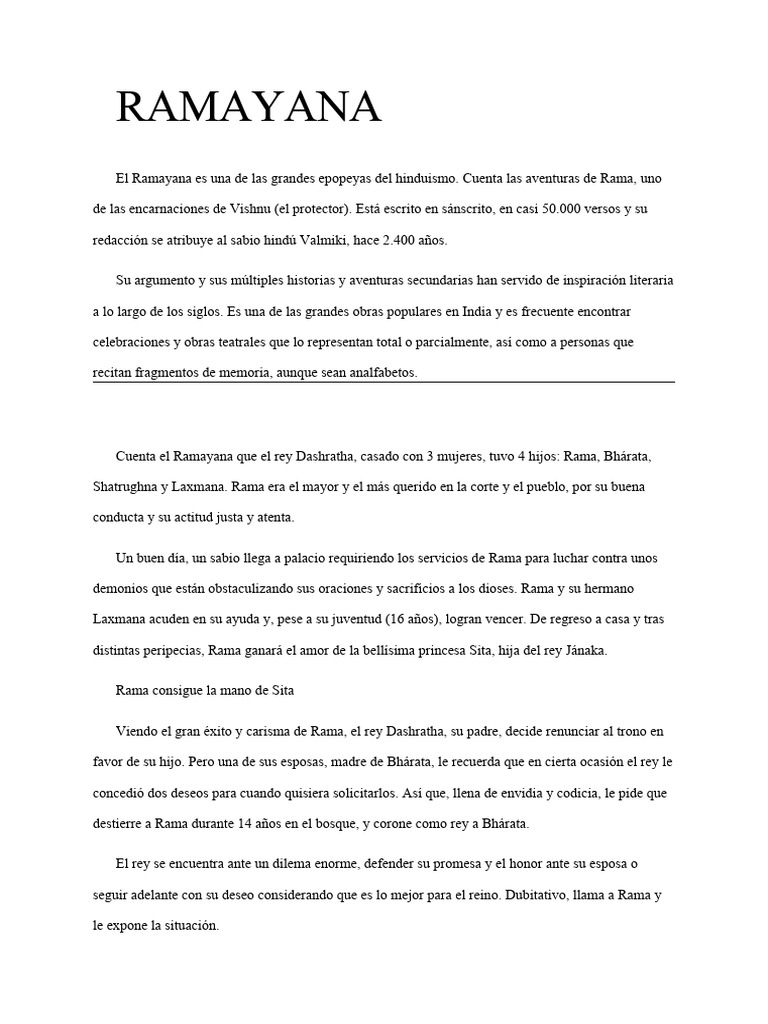 RAMAYANA

El Ramayana es una de las grandes epopeyas del hinduismo. Cuenta las aventuras de Rama, uno de las encarnaciones de Vishnu (el protector). Está escrito en sánscrito, en casi 50.000 versos y su redacción se atribuye al sabio hindú Valmiki, hace 2.400 años.

Su argumento y sus múltiples historias y aventuras secundarias han servido de inspiración literaria a lo largo de los siglos. Es una de las grandes obras populares en India y es frecuente encontrar celebraciones y obras teatrales que lo representan total o parcialmente, así como a personas que recitan fragmentos de memoria, aunque sean analfabetos.

Cuenta el Ramayana que el rey Dashratha, casado con 3 mujeres, tuvo 4 hijos: Rama, Bhárata, Shatrughna y Laxmana. Rama era el mayor y el más querido en la corte y el pueblo, por su buena conducta y su actitud justa y atenta.

Un buen día, un sabio llega a palacio requiriendo los servicios de Rama para luchar contra unos demonios que están obstaculizando sus oraciones y sacrificios a los dioses. Rama y su hermano Laxmana acuden en su ayuda y, pese a su juventud (16 años), logran vencer. De regreso a casa y tras distintas peripecias, Rama ganará el amor de la bellísima princesa Sita, hija del rey Jánaka.

Rama consigue la mano de Sita

Viendo el gran éxito y carisma de Rama, el rey Dashratha, su padre, decide renunciar al trono en favor de su hijo. Pero una de sus esposas, madre de Bhárata, le recuerda que en cierta ocasión el rey le concedió dos deseos para cuando quisiera solicitarlos. Así que, llena de envidia y codicia, le pide que destierre a Rama durante 14 años en el bosque, y corone como rey a Bhárata.

El rey se encuentra ante un dilema enorme, defender su promesa y el honor ante su esposa o seguir adelante con su deseo considerando que es lo mejor para el reino. Dubitativo, llama a Rama y le expone la situación.